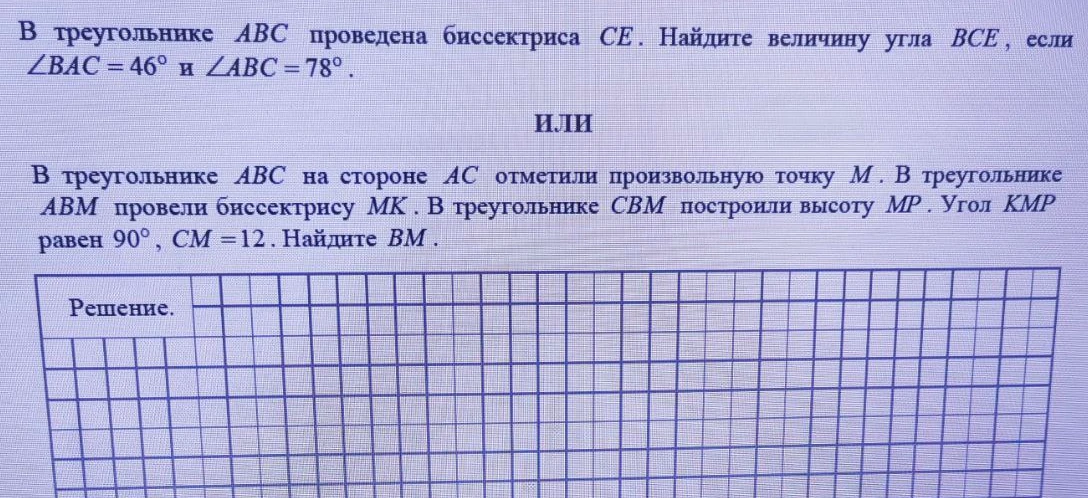 В треугольнике $ABC$ проведена биссектриса $CE$. Найдите величину угла $BCE$, если $\angle BAC = 46^\circ$ и $\angle ABC = 78^\circ$.

ИЛИ

В треугольнике $ABC$ на стороне $AC$ отметили произвольную точку $M$. В треугольнике $ABM$ провели биссектрису $MK$. В треугольнике $CBM$ построили высоту $MP$. Угол $KMP$ равен $90^\circ$, $CM = 12$. Найдите $BM$.

Решение.